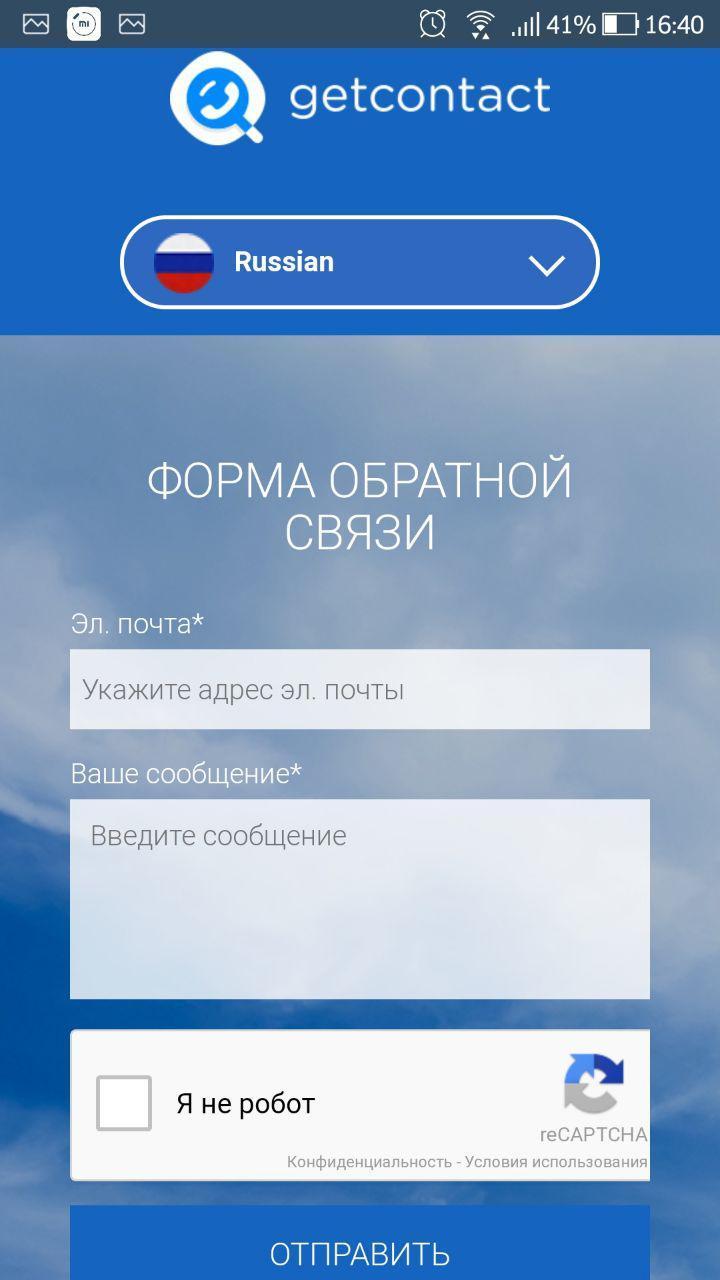 41% 16:40

getcontact

Russian

ФОРМА ОБРАТНОЙ СВЯЗИ

Эл. почта*

Укажите адрес эл. почты

Ваше сообщение*

Введите сообщение

Я не робот

reCAPTCHA

Конфиденциальность - Условия использования

ОТПРАВИТЬ